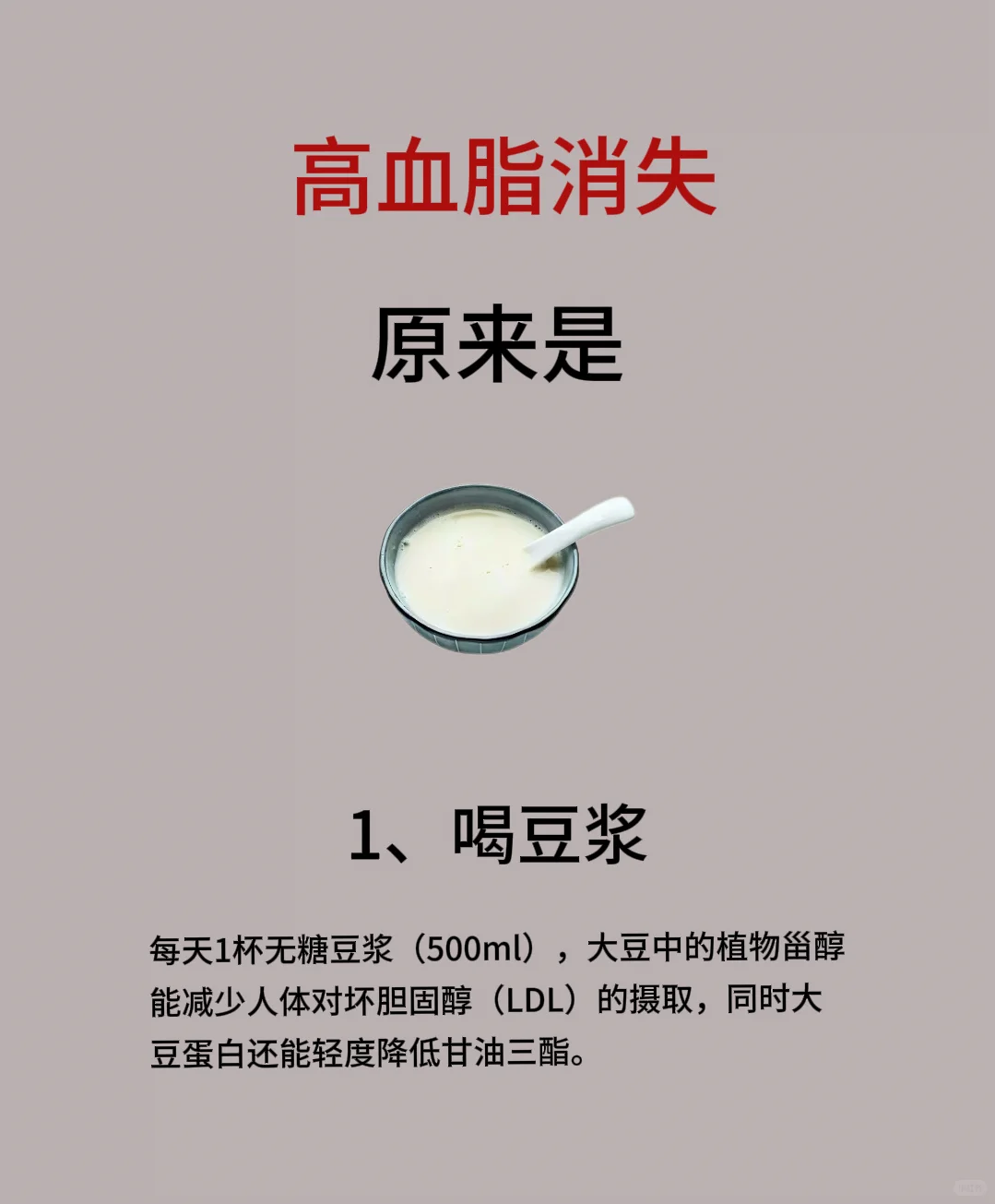 高血脂消失

原来是

1、喝豆浆

每天1杯无糖豆浆（500ml），大豆中的植物甾醇能减少人体对坏胆固醇（LDL）的摄取，同时大豆蛋白还能轻度降低甘油三酯。